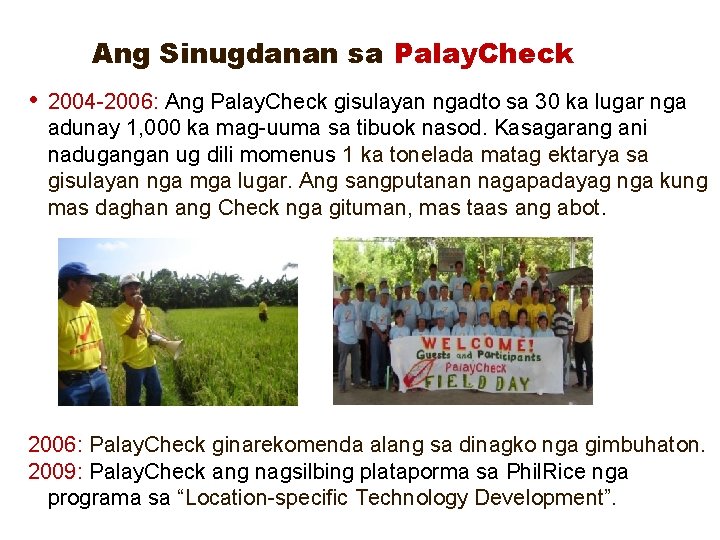 Ang Sinugdanan sa PalayCheck

• 2004-2006: Ang PalayCheck gisulayan ngadto sa 30 ka lugar nga adunay 1,000 ka mag-uuma sa tibuok nasod. Kasagarang ani nadugangan ug dili momenus 1 ka tonelada matag ektarya sa gisulayan nga mga lugar. Ang sangputanan nagapadayag nga kung mas daghan ang Check nga gituman, mas taas ang abot.

WELCOME!
Guests and Participants
PalayCheck
FIELD DAY

2006: PalayCheck ginarekomenda alang sa dinagko nga gimbuhaton.
2009: PalayCheck ang nagsilbing plataporma sa PhilRice nga programa sa "Location-specific Technology Development".